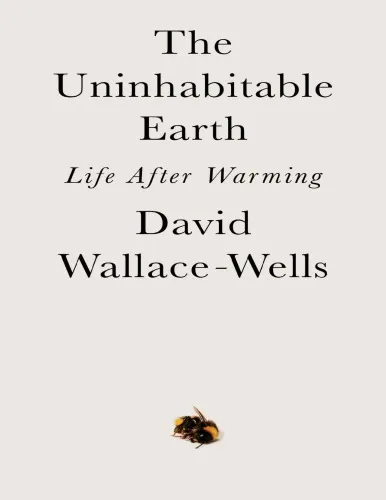 The Uninhabitable Earth

Life After Warming

David Wallace-Wells